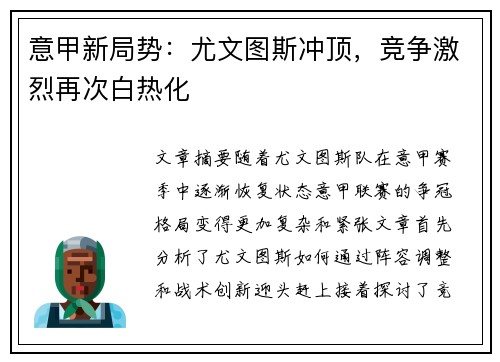 意甲新局势：尤文图斯冲顶，竞争激烈再次白热化

文章摘要随着尤文图斯队在意甲赛季中逐渐恢复状态意甲联赛的争冠格局变得更加复杂和紧张文章首先分析了尤文图斯如何通过阵容调整和战术创新迎头赶上接着探讨了竞